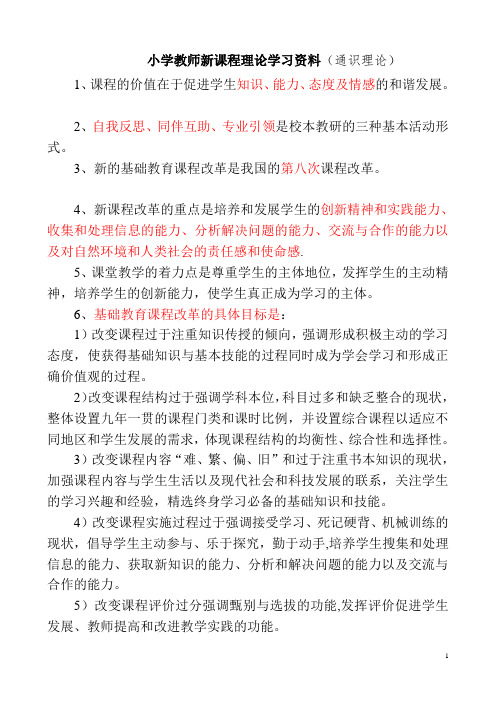 小学教师新课程理论学习资料（通识理论）

1、课程的价值在于促进学生知识、能力、态度及情感的和谐发展。

2、自我反思、同伴互助、专业引领是校本教研的三种基本活动形式。

3、新的基础教育课程改革是我国的第八次课程改革。

4、新课程改革的重点是培养和发展学生的创新精神和实践能力、收集和处理信息的能力、分析解决问题的能力、交流与合作的能力以及对自然环境和人类社会的责任感和使命感.

5、课堂教学的着力点是尊重学生的主体地位，发挥学生的主动精神，培养学生的创新能力，使学生真正成为学习的主体。

6、基础教育课程改革的具体目标是：

1）改变课程过于注重知识传授的倾向，强调形成积极主动的学习态度，使获得基础知识与基本技能的过程同时成为学会学习和形成正确价值观的过程。

2)改变课程结构过于强调学科本位，科目过多和缺乏整合的现状，整体设置九年一贯的课程门类和课时比例，并设置综合课程以适应不同地区和学生发展的需求，体现课程结构的均衡性、综合性和选择性。

3）改变课程内容“难、繁、偏、旧”和过于注重书本知识的现状，加强课程内容与学生生活以及现代社会和科技发展的联系，关注学生的学习兴趣和经验，精选终身学习必备的基础知识和技能。

4）改变课程实施过程过于强调接受学习、死记硬背、机械训练的现状，倡导学生主动参与、乐于探究，勤于动手,培养学生搜集和处理信息的能力、获取新知识的能力、分析和解决问题的能力以及交流与合作的能力。

5）改变课程评价过分强调甄别与选拔的功能,发挥评价促进学生发展、教师提高和改进教学实践的功能。

1